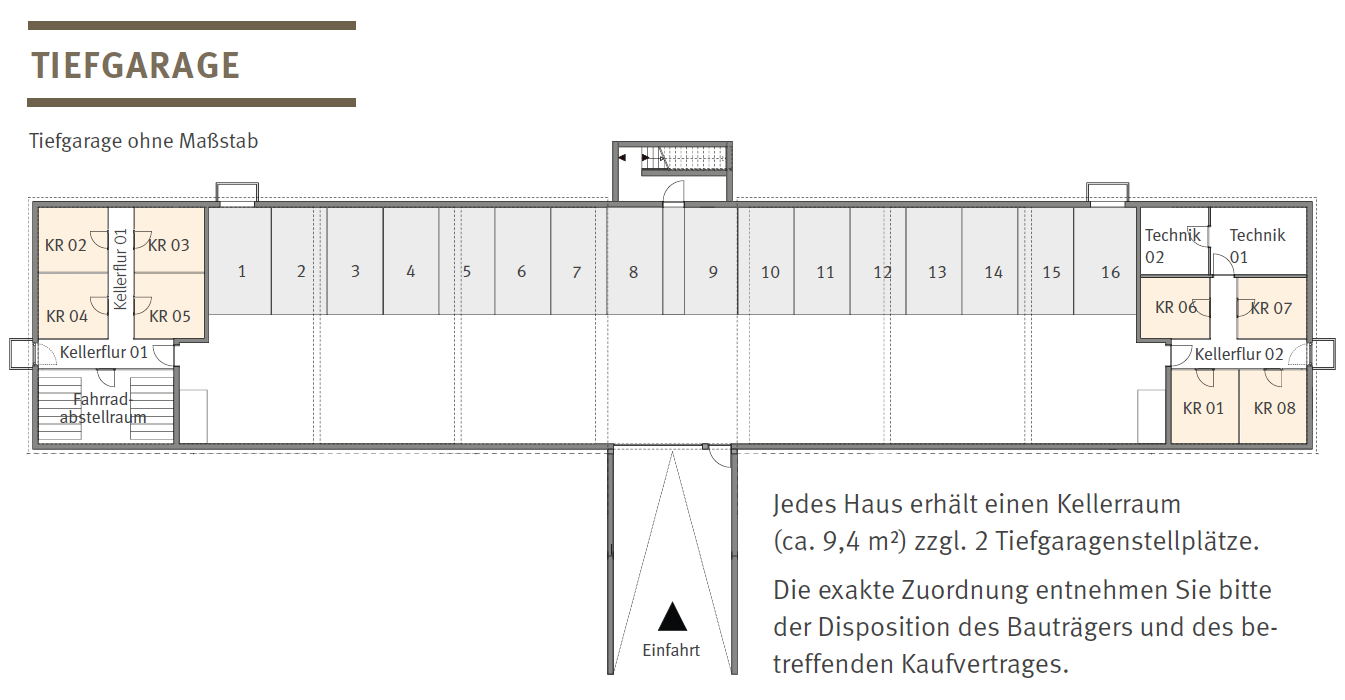 TIEFGARAGE

Tiefgarage ohne Maßstab

KR 02
Kellerflur 01
KR 03
KR 04
KR 05
Kellerflur 01
Fahrradabstellraum

1
2
3
4
5
6
7
8
9
10
11
12
13
14
15
16

Technik 02
Technik 01
KR 06
KR 07
Kellerflur 02
KR 01
KR 08

Einfahrt

Jedes Haus erhält einen Kellerraum (ca. 9,4 m²) zzgl. 2 Tiefgaragenstellplätze.

Die exakte Zuordnung entnehmen Sie bitte der Disposition des Bauträgers und des betreffenden Kaufvertrages.